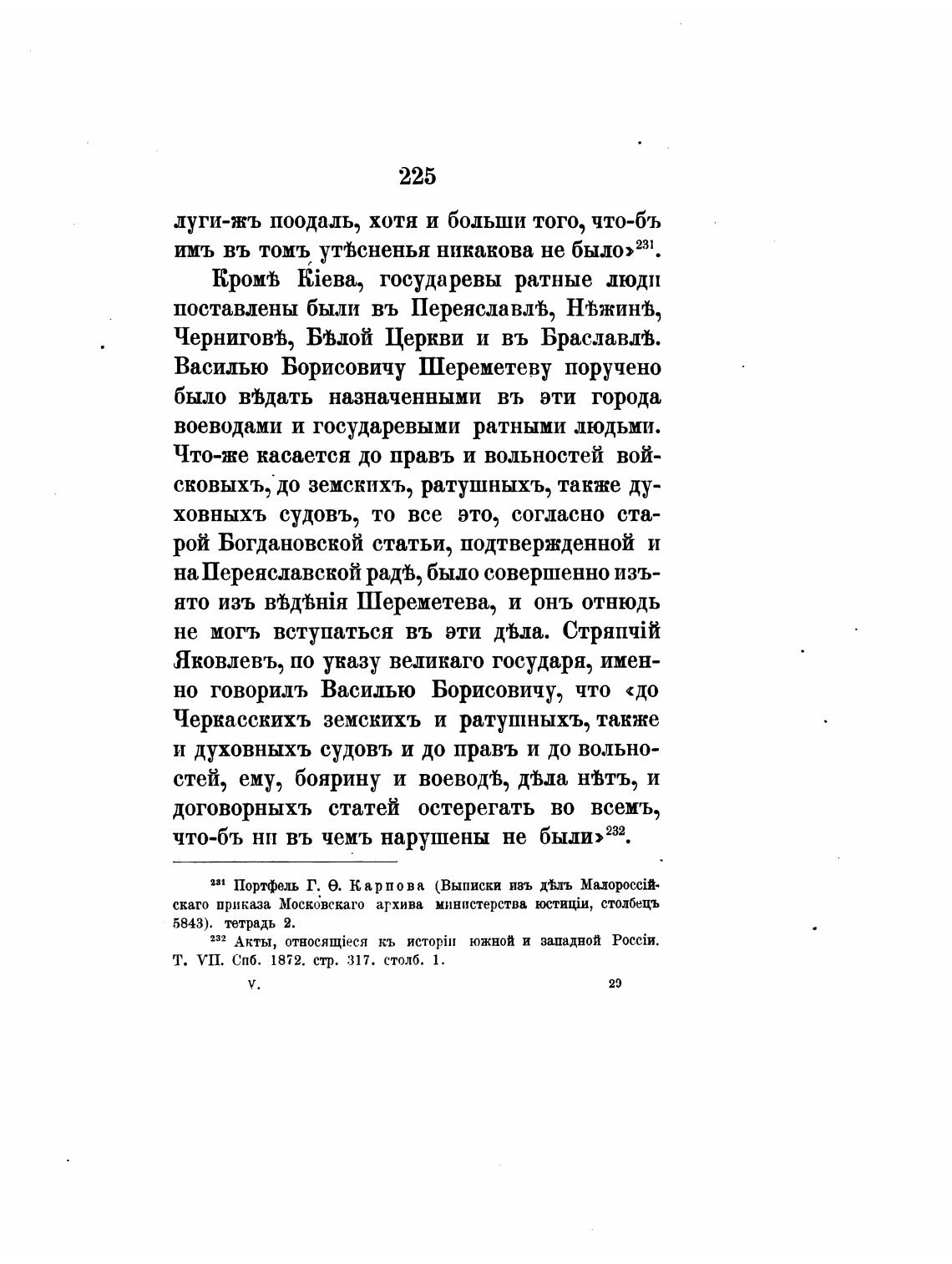 225

луги-жъ поодаль, хотя и больши того, что-бъ имъ въ томъ утѣсненья никакова не было»$^{231}$.

Кромѣ Кіева, государевы ратные люди поставлены были въ Переяславлѣ, Нѣжинѣ, Черниговѣ, Бѣлой Церкви и въ Браславлѣ. Василью Борисовичу Шереметеву поручено было вѣдать назначенными въ эти города воеводами и государевыми ратными людьми. Что-же касается до правъ и вольностей войсковыхъ, до земскихъ, ратушныхъ, также духовныхъ судовъ, то все это, согласно старой Богдановской статьи, подтвержденной и на Переяславской радѣ, было совершенно изъято изъ вѣдѣнія Шереметева, и онъ отнюдь не могъ вступаться въ эти дѣла. Стряпчій Яковлевъ, по указу великаго государя, именно говорилъ Василью Борисовичу, что «до Черкасскихъ земскихъ и ратушныхъ, также и духовныхъ судовъ и до правъ и до вольностей, ему, боярину и воеводѣ, дѣла нѣтъ, и договорныхъ статей остерегать во всемъ, что-бъ ни въ чемъ нарушены не были»$^{232}$.

$^{231}$ Портфель Г. Ѳ. Карпова (Выписки изъ дѣлъ Малороссійскаго приказа Московскаго архива министерства юстиціи, столбецъ 5843). тетрадь 2.

$^{232}$ Акты, относящіеся къ исторіи южной и западной Россіи. Т. VII. Спб. 1872. стр. 317. столб. 1.

V. 29